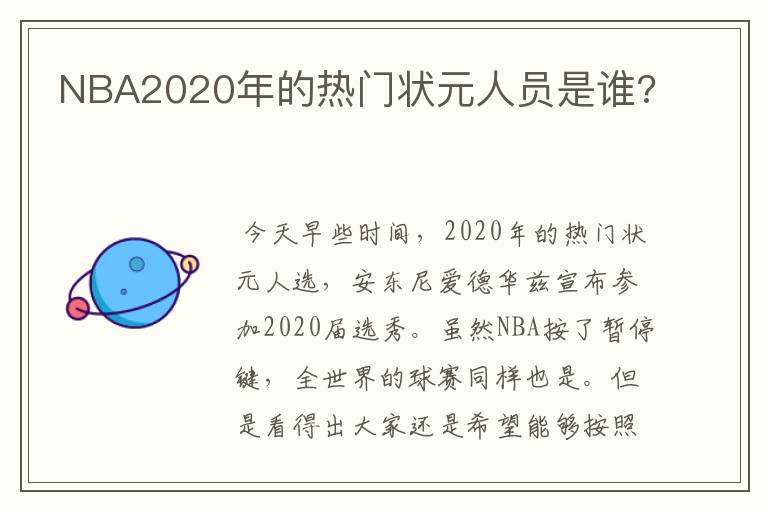 NBA2020年的热门状元人员是谁?

今天早些时间，2020年的热门状元人选，安东尼爱德华兹宣布参加2020届选秀。虽然NBA按了暂停键，全世界的球赛同样也是。但是看得出大家还是希望能够按照